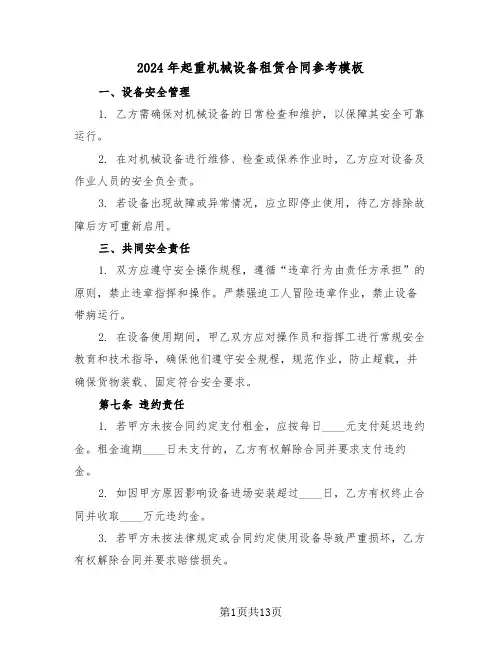 2024年起重机械设备租赁合同参考模板

一、设备安全管理

1. 乙方需确保对机械设备的日常检查和维护，以保障其安全可靠运行。

2. 在对机械设备进行维修、检查或保养作业时，乙方应对设备及作业人员的安全负全责。

3. 若设备出现故障或异常情况，应立即停止使用，待乙方排除故障后方可重新启用。

三、共同安全责任

1. 双方应遵守安全操作规程，遵循“违章行为由责任方承担”的原则，禁止违章指挥和操作。严禁强迫工人冒险违章作业，禁止设备带病运行。

2. 在设备使用期间，甲乙双方应对操作员和指挥工进行常规安全教育和技术指导，确保他们遵守安全规程，规范作业，防止超载，并确保货物装载、固定符合安全要求。

第七条 违约责任

1. 若甲方未按合同约定支付租金，应按每日____元支付延迟违约金。租金逾期____日未支付的，乙方有权解除合同并要求支付违约金。

2. 如因甲方原因影响设备进场安装超过____日，乙方有权终止合同并收取____万元违约金。

3. 若甲方未按法律规定或合同约定使用设备导致严重损坏，乙方有权解除合同并要求赔偿损失。

第1页共13页